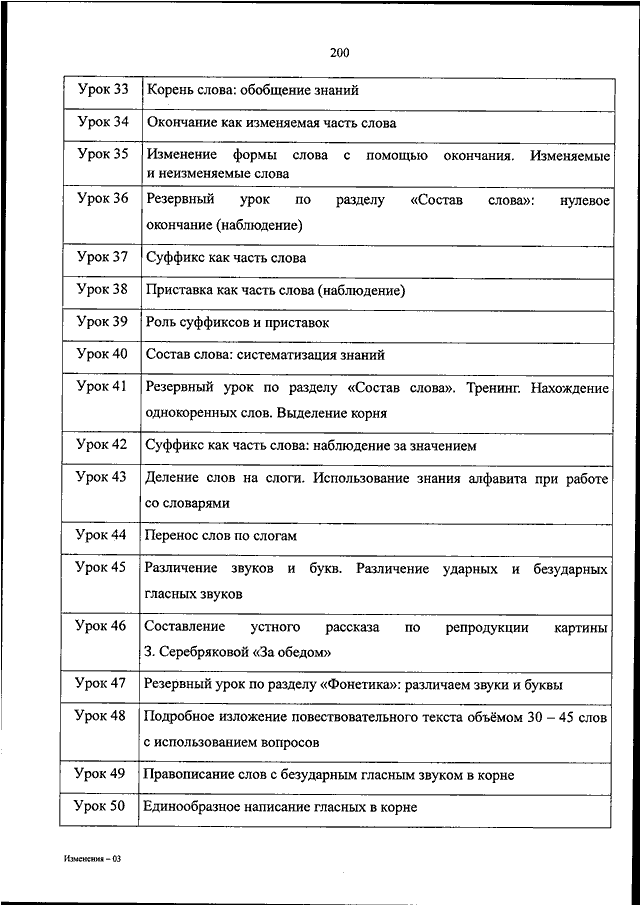 200

| | |
|---|---|
| Урок 33 | Корень слова: обобщение знаний |
| Урок 34 | Окончание как изменяемая часть слова |
| Урок 35 | Изменение формы слова с помощью окончания. Изменяемые и неизменяемые слова |
| Урок 36 | Резервный урок по разделу «Состав слова»: нулевое окончание (наблюдение) |
| Урок 37 | Суффикс как часть слова |
| Урок 38 | Приставка как часть слова (наблюдение) |
| Урок 39 | Роль суффиксов и приставок |
| Урок 40 | Состав слова: систематизация знаний |
| Урок 41 | Резервный урок по разделу «Состав слова». Тренинг. Нахождение однокоренных слов. Выделение корня |
| Урок 42 | Суффикс как часть слова: наблюдение за значением |
| Урок 43 | Деление слов на слоги. Использование знания алфавита при работе со словарями |
| Урок 44 | Перенос слов по слогам |
| Урок 45 | Различение звуков и букв. Различение ударных и безударных гласных звуков |
| Урок 46 | Составление устного рассказа по репродукции картины З. Серебряковой «За обедом» |
| Урок 47 | Резервный урок по разделу «Фонетика»: различаем звуки и буквы |
| Урок 48 | Подробное изложение повествовательного текста объёмом 30 – 45 слов с использованием вопросов |
| Урок 49 | Правописание слов с безударным гласным звуком в корне |
| Урок 50 | Единообразное написание гласных в корне |

Изменения – 03